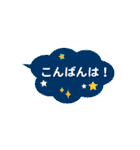 こんばんは！